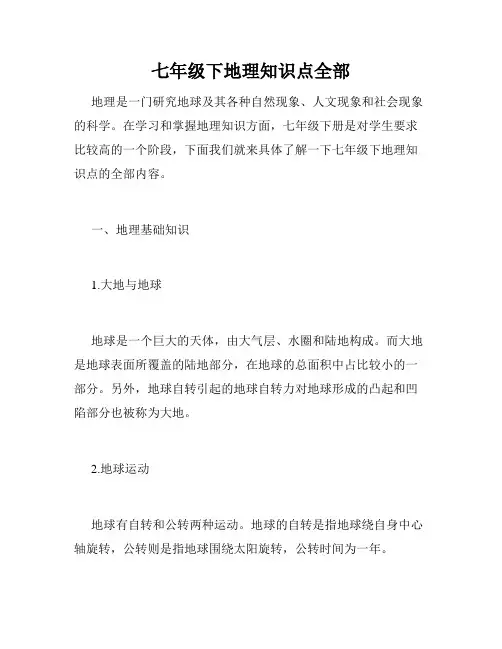 七年级下地理知识点全部

地理是一门研究地球及其各种自然现象、人文现象和社会现象的科学。在学习和掌握地理知识方面，七年级下册是对学生要求比较高的一个阶段，下面我们就来具体了解一下七年级下地理知识点的全部内容。

一、地理基础知识

1.大地与地球

地球是一个巨大的天体，由大气层、水圈和陆地构成。而大地是地球表面所覆盖的陆地部分，在地球的总面积中占比较小的一部分。另外，地球自转引起的地球自转力对地球形成的凸起和凹陷部分也被称为大地。

2.地球运动

地球有自转和公转两种运动。地球的自转是指地球绕自身中心轴旋转，公转则是指地球围绕太阳旋转，公转时间为一年。